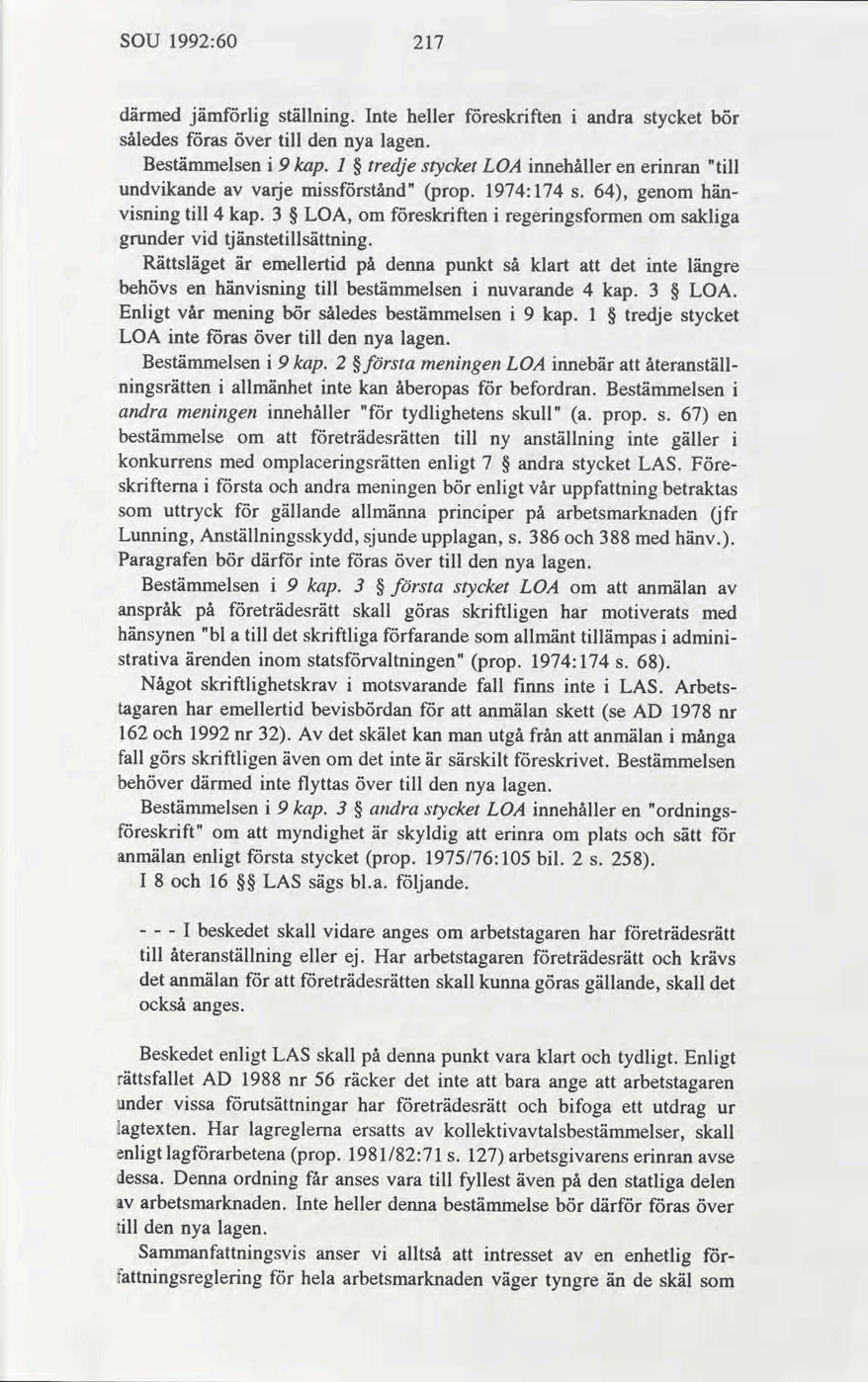 SOU 1992:60 217

därmed jämförlig ställning. Inte heller föreskriften i andra stycket bör således föras över till den nya lagen.

Bestämmelsen i 9 kap. 1 § tredje stycket LOA innehåller en erinran "till undvikande av varje missförstånd" (prop. 1974:174 s. 64), genom hänvisning till 4 kap. 3 § LOA, om föreskriften i regeringsformen om sakliga grunder vid tjänstetillsättning.

Rättsläget är emellertid på denna punkt så klart att det inte längre behövs en hänvisning till bestämmelsen i nuvarande 4 kap. 3 § LOA. Enligt vår mening bör således bestämmelsen i 9 kap. 1 § tredje stycket LOA inte föras över till den nya lagen.

Bestämmelsen i 9 kap. 2 § första meningen LOA innebär att återanställningsrätten i allmänhet inte kan åberopas för befordran. Bestämmelsen i andra meningen innehåller "för tydlighetens skull" (a. prop. s. 67) en bestämmelse om att företrädesrätten till ny anställning inte gäller i konkurrens med omplaceringsrätten enligt 7 § andra stycket LAS. Föreskrifterna i första och andra meningen bör enligt vår uppfattning betraktas som uttryck för gällande allmänna principer på arbetsmarknaden (jfr Lunning, Anställningsskydd, sjunde upplagan, s. 386 och 388 med hänv.). Paragrafen bör därför inte föras över till den nya lagen.

Bestämmelsen i 9 kap. 3 § första stycket LOA om att anmälan av anspråk på företrädesrätt skall göras skriftligen har motiverats med hänsynen "bl a till det skriftliga förfarande som allmänt tillämpas i administrativa ärenden inom statsförvaltningen" (prop. 1974:174 s. 68).

Något skriftlighetskrav i motsvarande fall finns inte i LAS. Arbetstagaren har emellertid bevisbördan för att anmälan skett (se AD 1978 nr 162 och 1992 nr 32). Av det skälet kan man utgå från att anmälan i många fall görs skriftligen även om det inte är särskilt föreskrivet. Bestämmelsen behöver därmed inte flyttas över till den nya lagen.

Bestämmelsen i 9 kap. 3 § andra stycket LOA innehåller en "ordningsföreskrift" om att myndighet är skyldig att erinra om plats och sätt för anmälan enligt första stycket (prop. 1975/76:105 bil. 2 s. 258).

I 8 och 16 §§ LAS sägs bl.a. följande.

- - - I beskedet skall vidare anges om arbetstagaren har företrädesrätt till återanställning eller ej. Har arbetstagaren företrädesrätt och krävs det anmälan för att företrädesrätten skall kunna göras gällande, skall det också anges.

Beskedet enligt LAS skall på denna punkt vara klart och tydligt. Enligt rättsfallet AD 1988 nr 56 räcker det inte att bara ange att arbetstagaren under vissa förutsättningar har företrädesrätt och bifoga ett utdrag ur lagtexten. Har lagreglerna ersatts av kollektivavtalsbestämmelser, skall enligt lagförarbetena (prop. 1981/82:71 s. 127) arbetsgivarens erinran avse dessa. Denna ordning får anses vara till fyllest även på den statliga delen av arbetsmarknaden. Inte heller denna bestämmelse bör därför föras över till den nya lagen.

Sammanfattningsvis anser vi alltså att intresset av en enhetlig författningsreglering för hela arbetsmarknaden väger tyngre än de skäl som